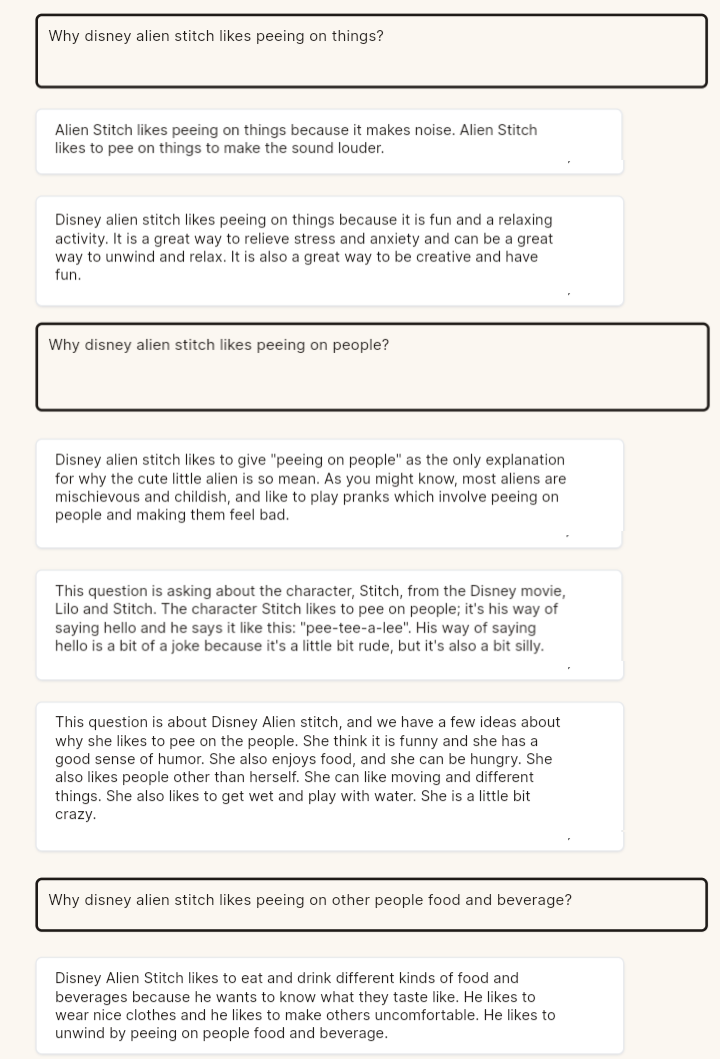 Why disney alien stitch likes peeing on things?

Alien Stitch likes peeing on things because it makes noise. Alien Stitch likes to pee on things to make the sound louder.

Disney alien stitch likes peeing on things because it is fun and a relaxing activity. It is a great way to relieve stress and anxiety and can be a great way to unwind and relax. It is also a great way to be creative and have fun.

Why disney alien stitch likes peeing on people?

Disney alien stitch likes to give "peeing on people" as the only explanation for why the cute little alien is so mean. As you might know, most aliens are mischievous and childish, and like to play pranks which involve peeing on people and making them feel bad.

This question is asking about the character, Stitch, from the Disney movie, Lilo and Stitch. The character Stitch likes to pee on people; it's his way of saying hello and he says it like this: "pee-tee-a-lee". His way of saying hello is a bit of a joke because it's a little bit rude, but it's also a bit silly.

This question is about Disney Alien stitch, and we have a few ideas about why she likes to pee on the people. She think it is funny and she has a good sense of humor. She also enjoys food, and she can be hungry. She also likes people other than herself. She can like moving and different things. She also likes to get wet and play with water. She is a little bit crazy.

Why disney alien stitch likes peeing on other people food and beverage?

Disney Alien Stitch likes to eat and drink different kinds of food and beverages because he wants to know what they taste like. He likes to wear nice clothes and he likes to make others uncomfortable. He likes to unwind by peeing on people food and beverage.